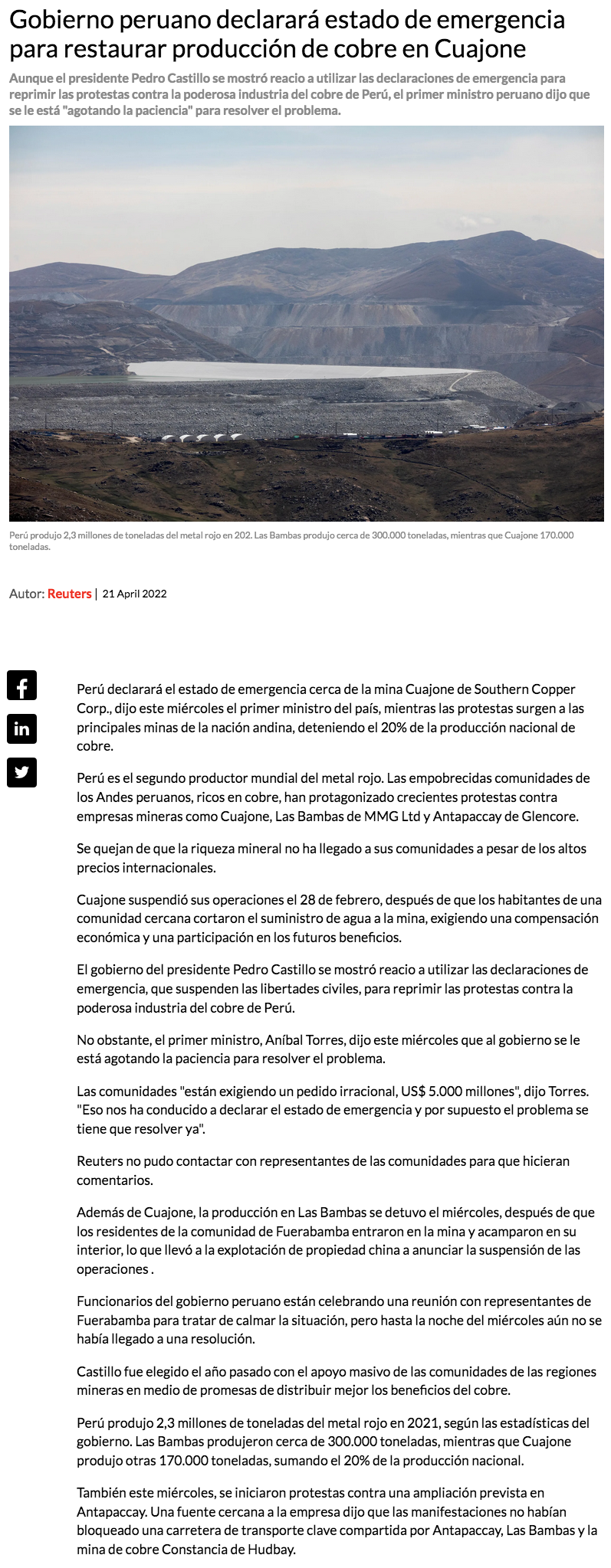 Gobierno peruano declarará estado de emergencia para restaurar producción de cobre en Cuajone

Aunque el presidente Pedro Castillo se mostró reacio a utilizar las declaraciones de emergencia para reprimir las protestas contra la poderosa industria del cobre de Perú, el primer ministro peruano dijo que se le está "agotando la paciencia" para resolver el problema.

Perú produjo 2,3 millones de toneladas del metal rojo en 202. Las Bambas produjo cerca de 300.000 toneladas, mientras que Cuajone 170.000 toneladas.

Autor: Reuters | 21 April 2022

Perú declarará el estado de emergencia cerca de la mina Cuajone de Southern Copper Corp., dijo este miércoles el primer ministro del país, mientras las protestas surgen a las principales minas de la nación andina, deteniendo el 20% de la producción nacional de cobre.

Perú es el segundo productor mundial del metal rojo. Las empobrecidas comunidades de los Andes peruanos, ricos en cobre, han protagonizado crecientes protestas contra empresas mineras como Cuajone, Las Bambas de MMG Ltd y Antapaccay de Glencore.

Se quejan de que la riqueza mineral no ha llegado a sus comunidades a pesar de los altos precios internacionales.

Cuajone suspendió sus operaciones el 28 de febrero, después de que los habitantes de una comunidad cercana cortaron el suministro de agua a la mina, exigiendo una compensación económica y una participación en los futuros beneficios.

El gobierno del presidente Pedro Castillo se mostró reacio a utilizar las declaraciones de emergencia, que suspenden las libertades civiles, para reprimir las protestas contra la poderosa industria del cobre de Perú.

No obstante, el primer ministro, Aníbal Torres, dijo este miércoles que al gobierno se le está agotando la paciencia para resolver el problema.

Las comunidades "están exigiendo un pedido irracional, US$ 5.000 millones", dijo Torres. "Eso nos ha conducido a declarar el estado de emergencia y por supuesto el problema se tiene que resolver ya".

Reuters no pudo contactar con representantes de las comunidades para que hicieran comentarios.

Además de Cuajone, la producción en Las Bambas se detuvo el miércoles, después de que los residentes de la comunidad de Fuerabamba entraron en la mina y acamparon en su interior, lo que llevó a la explotación de propiedad china a anunciar la suspensión de las operaciones .

Funcionarios del gobierno peruano están celebrando una reunión con representantes de Fuerabamba para tratar de calmar la situación, pero hasta la noche del miércoles aún no se había llegado a una resolución.

Castillo fue elegido el año pasado con el apoyo masivo de las comunidades de las regiones mineras en medio de promesas de distribuir mejor los beneficios del cobre.

Perú produjo 2,3 millones de toneladas del metal rojo en 2021, según las estadísticas del gobierno. Las Bambas produjeron cerca de 300.000 toneladas, mientras que Cuajone produjo otras 170.000 toneladas, sumando el 20% de la producción nacional.

También este miércoles, se iniciaron protestas contra una ampliación prevista en Antapaccay. Una fuente cercana a la empresa dijo que las manifestaciones no habían bloqueado una carretera de transporte clave compartida por Antapaccay, Las Bambas y la mina de cobre Constancia de Hudbay.